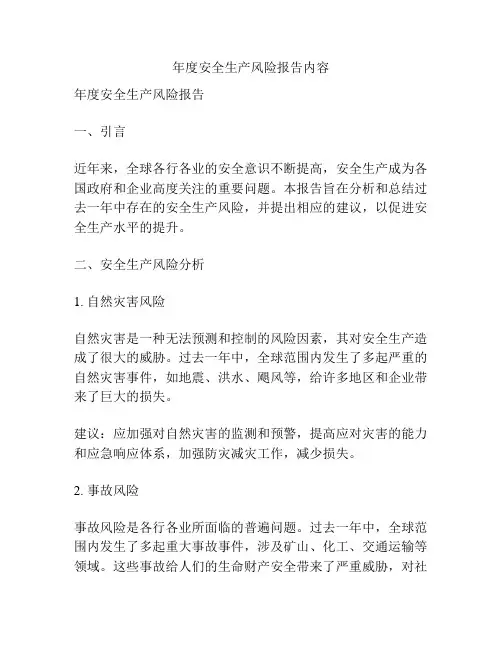 年度安全生产风险报告内容

年度安全生产风险报告

一、引言

近年来，全球各行各业的安全意识不断提高，安全生产成为各国政府和企业高度关注的重要问题。本报告旨在分析和总结过去一年中存在的安全生产风险，并提出相应的建议，以促进安全生产水平的提升。

二、安全生产风险分析

1. 自然灾害风险

自然灾害是一种无法预测和控制的风险因素，其对安全生产造成了很大的威胁。过去一年中，全球范围内发生了多起严重的自然灾害事件，如地震、洪水、飓风等，给许多地区和企业带来了巨大的损失。

建议：应加强对自然灾害的监测和预警，提高应对灾害的能力和应急响应体系，加强防灾减灾工作，减少损失。

2. 事故风险

事故风险是各行各业所面临的普遍问题。过去一年中，全球范围内发生了多起重大事故事件，涉及矿山、化工、交通运输等领域。这些事故给人们的生命财产安全带来了严重威胁，对社